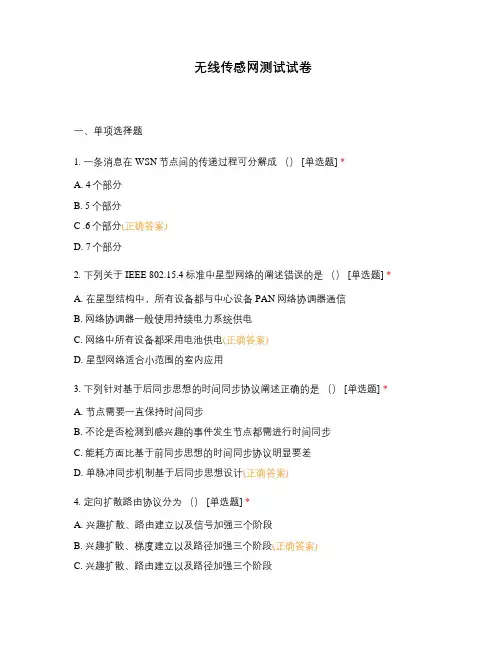 无线传感网测试试卷

一、单项选择题

1. 一条消息在 WSN 节点间的传递过程可分解成 （） [单选题] *

A. 4 个部分

B. 5 个部分

C .6 个部分(正确答案)

D. 7 个部分

2. 下列关于 IEEE 802.15.4 标准中星型网络的阐述错误的是 （） [单选题] *

A. 在星型结构中，所有设备都与中心设备 PAN 网络协调器通信

B. 网络协调器一般使用持续电力系统供电

C. 网络中所有设备都采用电池供电(正确答案)

D. 星型网络适合小范围的室内应用

3. 下列针对基于后同步思想的时间同步协议阐述正确的是 （） [单选题] *

A. 节点需要一直保持时间同步

B. 不论是否检测到感兴趣的事件发生节点都需进行时间同步

C. 能耗方面比基于前同步思想的时间同步协议明显要差

D. 单脉冲同步机制基于后同步思想设计(正确答案)

4. 定向扩散路由协议分为 （） [单选题] *

A. 兴趣扩散、路由建立以及信号加强三个阶段

B. 兴趣扩散、梯度建立以及路径加强三个阶段(正确答案)

C. 兴趣扩散、路由建立以及路径加强三个阶段